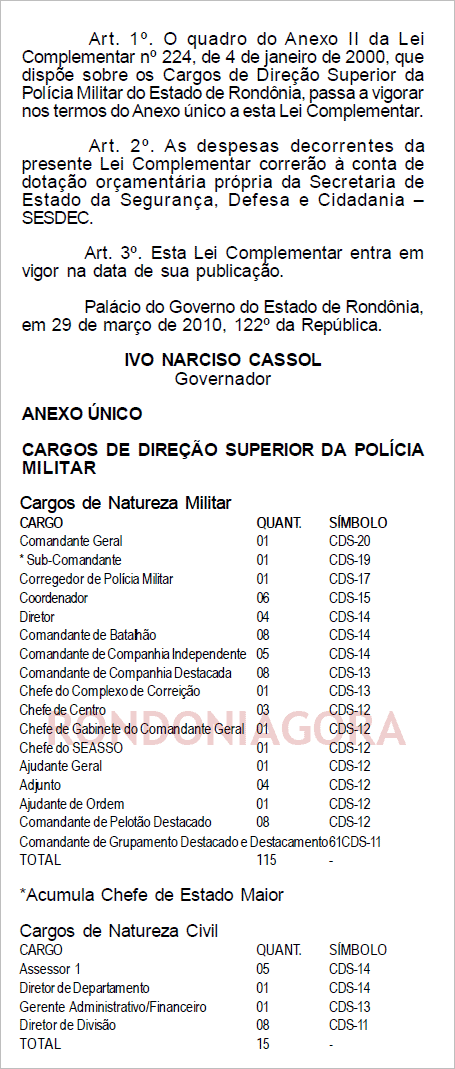 Art. 1º. O quadro do Anexo II da Lei Complementar nº 224, de 4 de janeiro de 2000, que dispõe sobre os Cargos de Direção Superior da Polícia Militar do Estado de Rondônia, passa a vigorar nos termos do Anexo único a esta Lei Complementar.

Art. 2º. As despesas decorrentes da presente Lei Complementar correrão à conta de dotação orçamentária própria da Secretaria de Estado da Segurança, Defesa e Cidadania – SESDEC.

Art. 3º. Esta Lei Complementar entra em vigor na data de sua publicação.

Palácio do Governo do Estado de Rondônia, em 29 de março de 2010, 122º da República.

IVO NARCISO CASSOL
Governador

ANEXO ÚNICO

CARGOS DE DIREÇÃO SUPERIOR DA POLÍCIA MILITAR

Cargos de Natureza Militar

| CARGO | QUANT. | SÍMBOLO |
|---|---|---|
| Comandante Geral | 01 | CDS-20 |
| * Sub-Comandante | 01 | CDS-19 |
| Corregedor de Polícia Militar | 01 | CDS-17 |
| Coordenador | 06 | CDS-15 |
| Diretor | 04 | CDS-14 |
| Comandante de Batalhão | 08 | CDS-14 |
| Comandante de Companhia Independente | 05 | CDS-14 |
| Comandante de Companhia Destacada | 08 | CDS-13 |
| Chefe do Complexo de Correição | 01 | CDS-13 |
| Chefe de Centro | 03 | CDS-12 |
| Chefe de Gabinete do Comandante Geral | 01 | CDS-12 |
| Chefe do SEASSO | 01 | CDS-12 |
| Ajudante Geral | 01 | CDS-12 |
| Adjunto | 04 | CDS-12 |
| Ajudante de Ordem | 01 | CDS-12 |
| Comandante de Pelotão Destacado | 08 | CDS-12 |
| Comandante de Grupamento Destacado e Destacamento | 61 | CDS-11 |
| TOTAL | 115 | - |

RONDONIAGORA

*Acumula Chefe de Estado Maior

Cargos de Natureza Civil

| CARGO | QUANT. | SÍMBOLO |
|---|---|---|
| Assessor 1 | 05 | CDS-14 |
| Diretor de Departamento | 01 | CDS-14 |
| Gerente Administrativo/Financeiro | 01 | CDS-13 |
| Diretor de Divisão | 08 | CDS-11 |
| TOTAL | 15 | - |